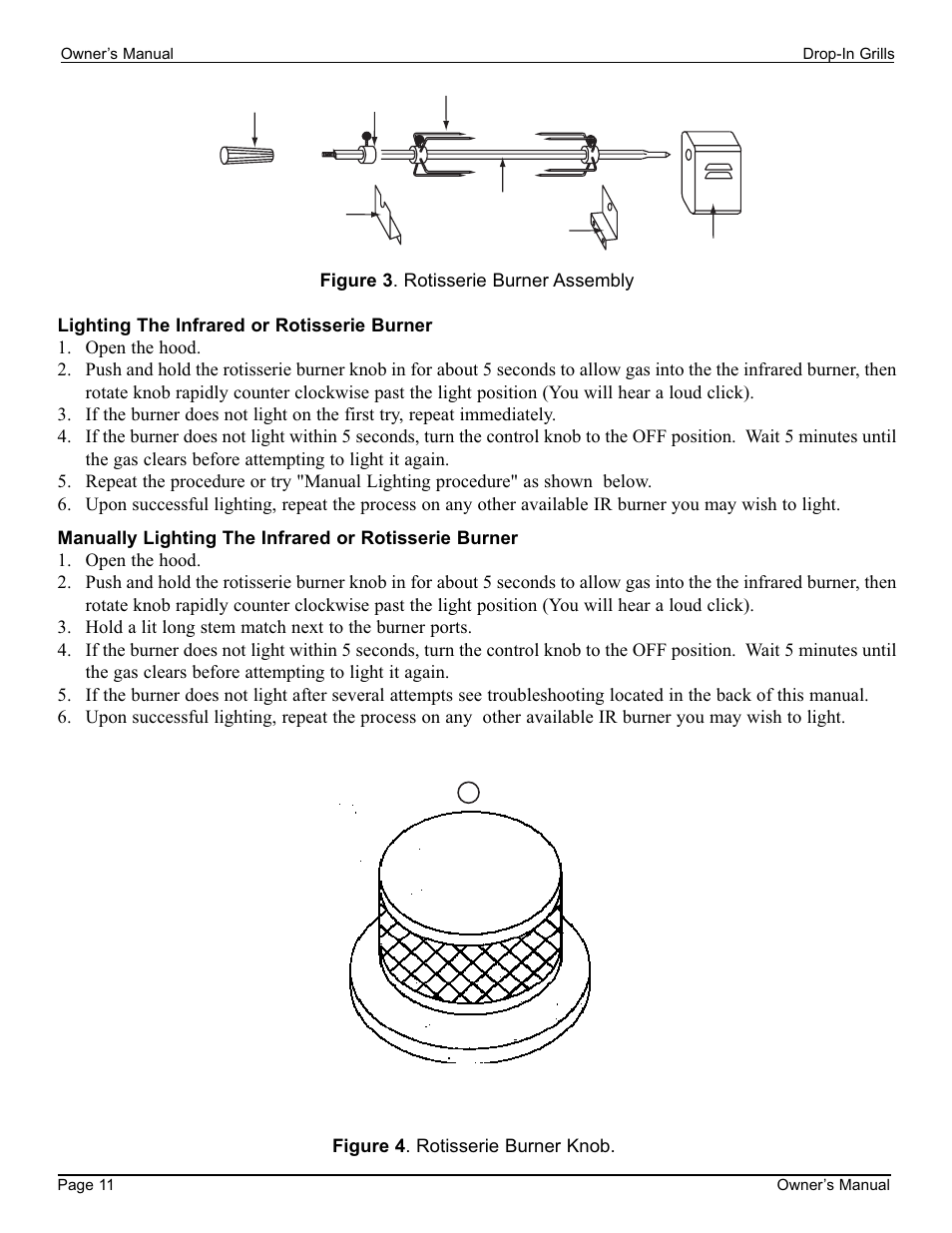 Owner's Manual

Drop-In Grills

**Figure 3**. Rotisserie Burner Assembly

**Lighting The Infrared or Rotisserie Burner**

1. Open the hood.
2. Push and hold the rotisserie burner knob in for about 5 seconds to allow gas into the the infrared burner, then rotate knob rapidly counter clockwise past the light position (You will hear a loud click).
3. If the burner does not light on the first try, repeat immediately.
4. If the burner does not light within 5 seconds, turn the control knob to the OFF position. Wait 5 minutes until the gas clears before attempting to light it again.
5. Repeat the procedure or try "Manual Lighting procedure" as shown below.
6. Upon successful lighting, repeat the process on any other available IR burner you may wish to light.

**Manually Lighting The Infrared or Rotisserie Burner**

1. Open the hood.
2. Push and hold the rotisserie burner knob in for about 5 seconds to allow gas into the the infrared burner, then rotate knob rapidly counter clockwise past the light position (You will hear a loud click).
3. Hold a lit long stem match next to the burner ports.
4. If the burner does not light within 5 seconds, turn the control knob to the OFF position. Wait 5 minutes until the gas clears before attempting to light it again.
5. If the burner does not light after several attempts see troubleshooting located in the back of this manual.
6. Upon successful lighting, repeat the process on any other available IR burner you may wish to light.

**Figure 4**. Rotisserie Burner Knob.

Page 11

Owner's Manual